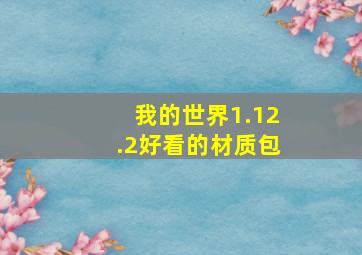 我的世界1.12.2好看的材质包